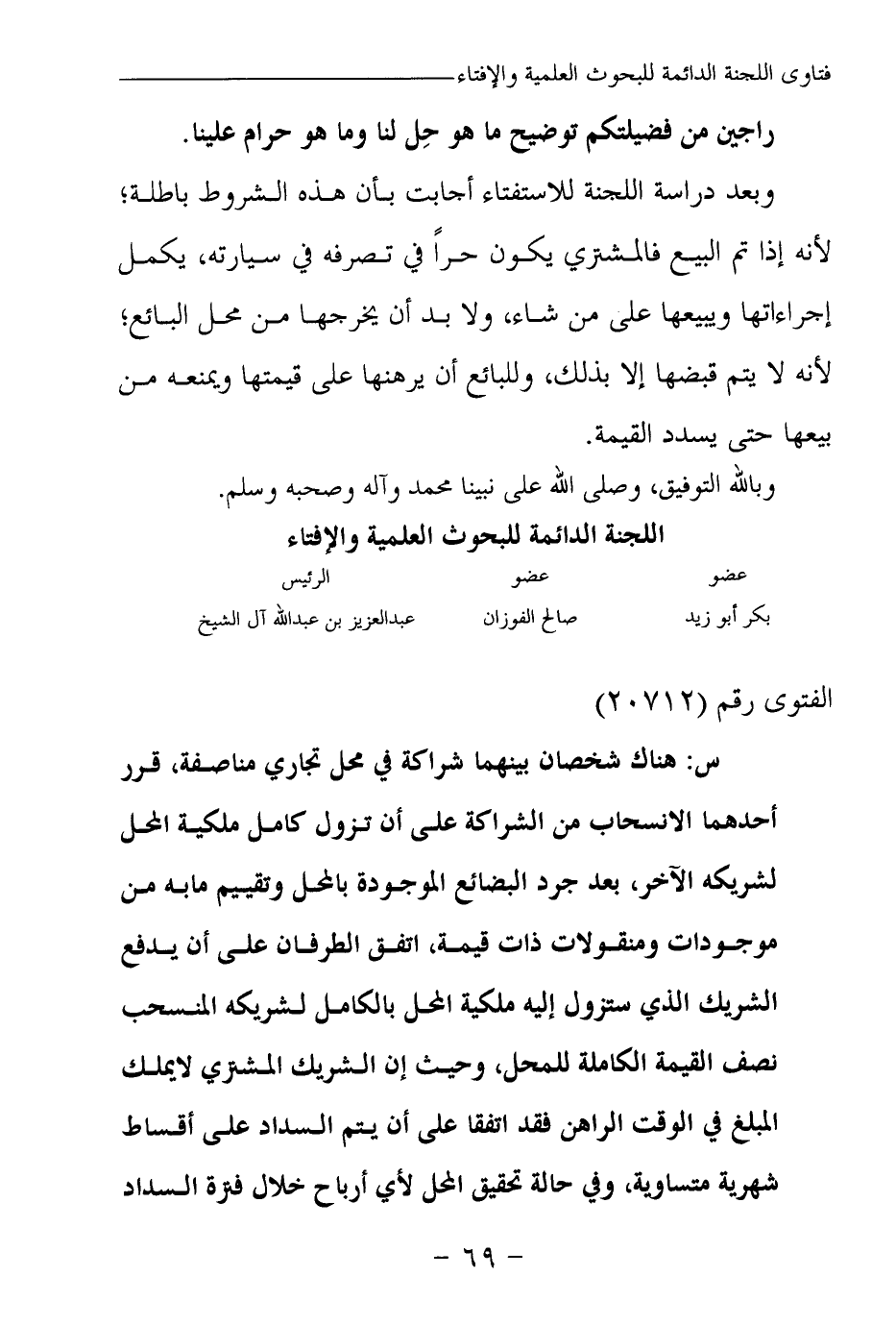 فتاوى اللجنة الدائمة للبحوث العلمية والإفتاء

راجين من فضيلتكم توضيح ما هو حِل لنا وما هو حرام علينا.

وبعد دراسة اللجنة للاستفتاء أجابت بأن هذه الشروط باطلة؛ لأنه إذا تم البيع فالمشتري يكون حراً في تصرفه في سيارته، يكمل إجراءاتها ويبيعها على من شاء، ولا بد أن يخرجها من محل البائع؛ لأنه لا يتم قبضها إلا بذلك، وللبائع أن يرهنها على قيمتها ويمنعه من بيعها حتى يسدد القيمة.

وبالله التوفيق، وصلى الله على نبينا محمد وآله وصحبه وسلم.

اللجنة الدائمة للبحوث العلمية والإفتاء

| عضو | عضو | الرئيس |
|---|---|---|
| بكر أبو زيد | صالح الفوزان | عبدالعزيز بن عبدالله آل الشيخ |

الفتوى رقم (٢٠٧١٢)

س: هناك شخصان بينهما شراكة في محل تجاري مناصفة، قرر أحدهما الانسحاب من الشراكة على أن تزول كامل ملكية المحل لشريكه الآخر، بعد جرد البضائع الموجودة بالمحل وتقييم مابه من موجودات ومنقولات ذات قيمة، اتفق الطرفان على أن يدفع الشريك الذي ستزول إليه ملكية المحل بالكامل لشريكه المنسحب نصف القيمة الكاملة للمحل، وحيث إن الشريك المشتري لايملك المبلغ في الوقت الراهن فقد اتفقا على أن يتم السداد على أقساط شهرية متساوية، وفي حالة تحقيق المحل لأي أرباح خلال فترة السداد

- ٦٩ -